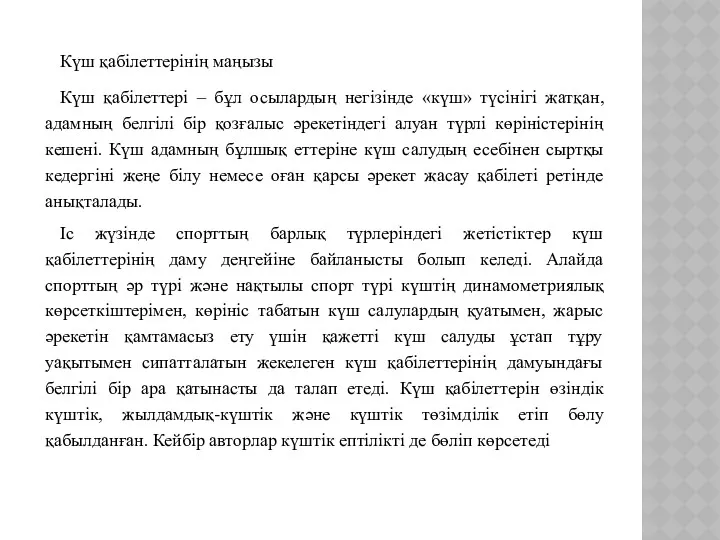 Күш қабілеттерінің маңызы

Күш қабілеттері – бұл осылардың негізінде «күш» түсінігі жатқан, адамның белгілі бір қозғалыс әрекетіндегі алуан түрлі көріністерінің кешені. Күш адамның бұлшық еттеріне күш салудың есебінен сыртқы кедергіні жеңе білу немесе оған қарсы әрекет жасау қабілеті ретінде анықталады.

Іс жүзінде спорттың барлық түрлеріндегі жетістіктер күш қабілеттерінің даму деңгейіне байланысты болып келеді. Алайда спорттың әр түрі және нақтылы спорт түрі күштің динамометриялық көрсеткіштерімен, көрініс табатын күш салулардың қуатымен, жарыс әрекетін қамтамасыз ету үшін қажетті күш салуды ұстап тұру уақытымен сипатталатын жекелеген күш қабілеттерінің дамуындағы белгілі бір ара қатынасты да талап етеді. Күш қабілеттерін өзіндік күштік, жылдамдық-күштік және күштік төзімділік етіп бөлу қабылданған. Кейбір авторлар күштік ептілікті де бөліп көрсетеді